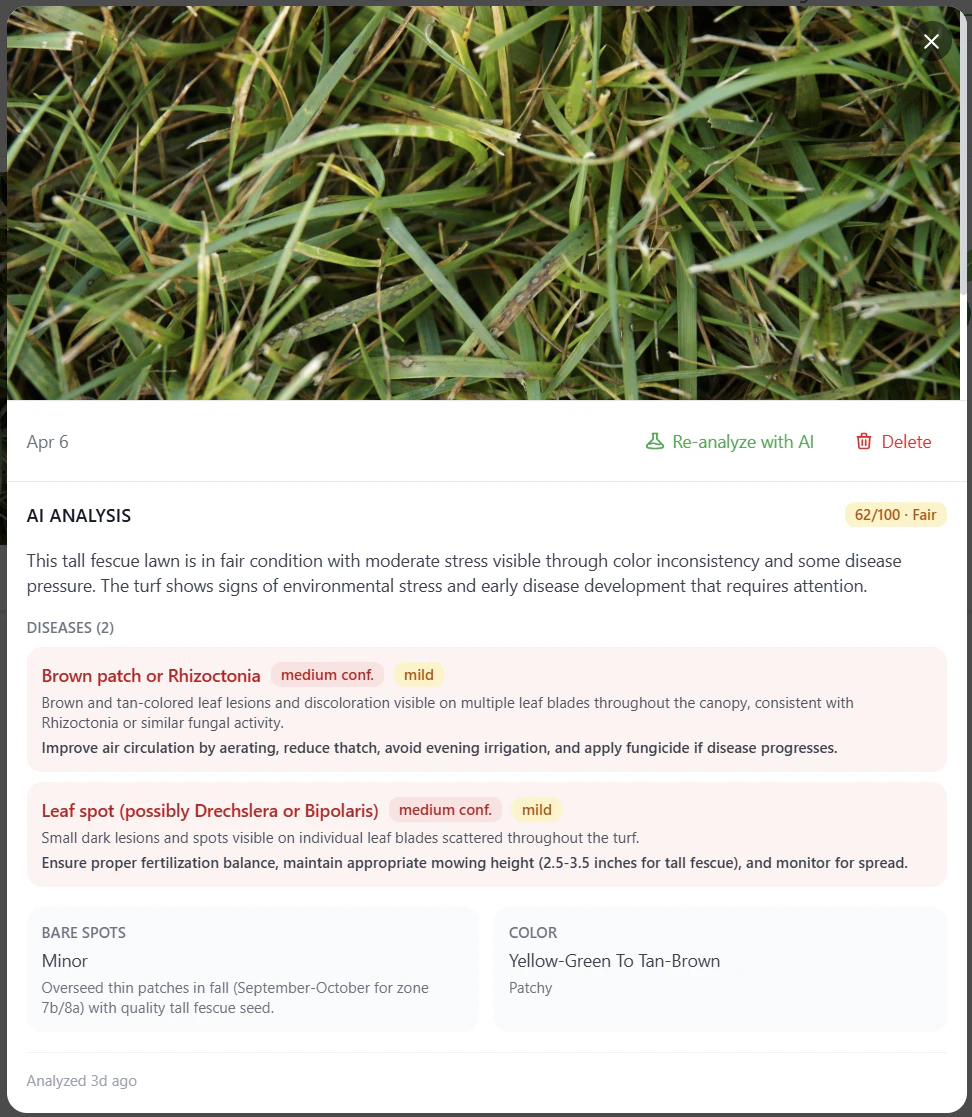 Apr 6

Re-analyze with AI

Delete

AI ANALYSIS

62/100 · Fair

This tall fescue lawn is in fair condition with moderate stress visible through color inconsistency and some disease pressure. The turf shows signs of environmental stress and early disease development that requires attention.

DISEASES (2)

Brown patch or Rhizoctonia medium conf. mild

Brown and tan-colored leaf lesions and discoloration visible on multiple leaf blades throughout the canopy, consistent with Rhizoctonia or similar fungal activity.

Improve air circulation by aerating, reduce thatch, avoid evening irrigation, and apply fungicide if disease progresses.

Leaf spot (possibly Drechslera or Bipolaris) medium conf. mild

Small dark lesions and spots visible on individual leaf blades scattered throughout the turf.

Ensure proper fertilization balance, maintain appropriate mowing height (2.5-3.5 inches for tall fescue), and monitor for spread.

BARE SPOTS

Minor

Overseed thin patches in fall (September-October for zone 7b/8a) with quality tall fescue seed.

COLOR

Yellow-Green To Tan-Brown

Patchy

Analyzed 3d ago